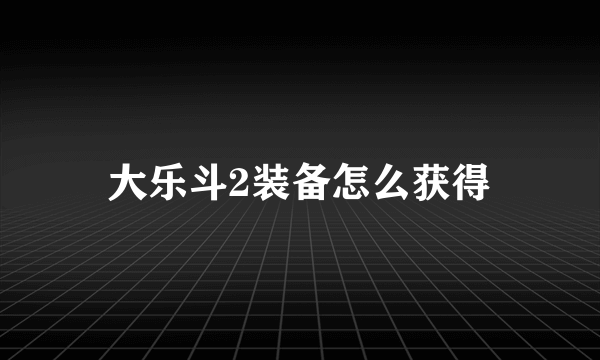 大乐斗2装备怎么获得